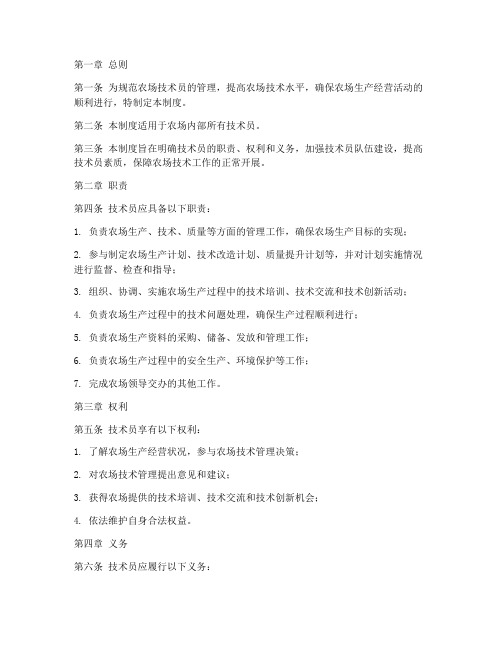 第一章 总则

第一条 为规范农场技术员的管理，提高农场技术水平，确保农场生产经营活动的顺利进行，特制定本制度。

第二条 本制度适用于农场内部所有技术员。

第三条 本制度旨在明确技术员的职责、权利和义务，加强技术员队伍建设，提高技术员素质，保障农场技术工作的正常开展。

第二章 职责

第四条 技术员应具备以下职责：

1. 负责农场生产、技术、质量等方面的管理工作，确保农场生产目标的实现；

2. 参与制定农场生产计划、技术改造计划、质量提升计划等，并对计划实施情况进行监督、检查和指导；

3. 组织、协调、实施农场生产过程中的技术培训、技术交流和技术创新活动；

4. 负责农场生产过程中的技术问题处理，确保生产过程顺利进行；

5. 负责农场生产资料的采购、储备、发放和管理工作；

6. 负责农场生产过程中的安全生产、环境保护等工作；

7. 完成农场领导交办的其他工作。

第三章 权利

第五条 技术员享有以下权利：

1. 了解农场生产经营状况，参与农场技术管理决策；

2. 对农场技术管理提出意见和建议；

3. 获得农场提供的技术培训、技术交流和技术创新机会；

4. 依法维护自身合法权益。

第四章 义务

第六条 技术员应履行以下义务：